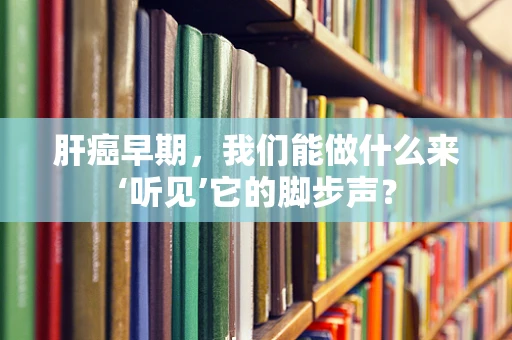 肝癌早期，我们能做什么来‘听见’它的脚步声？